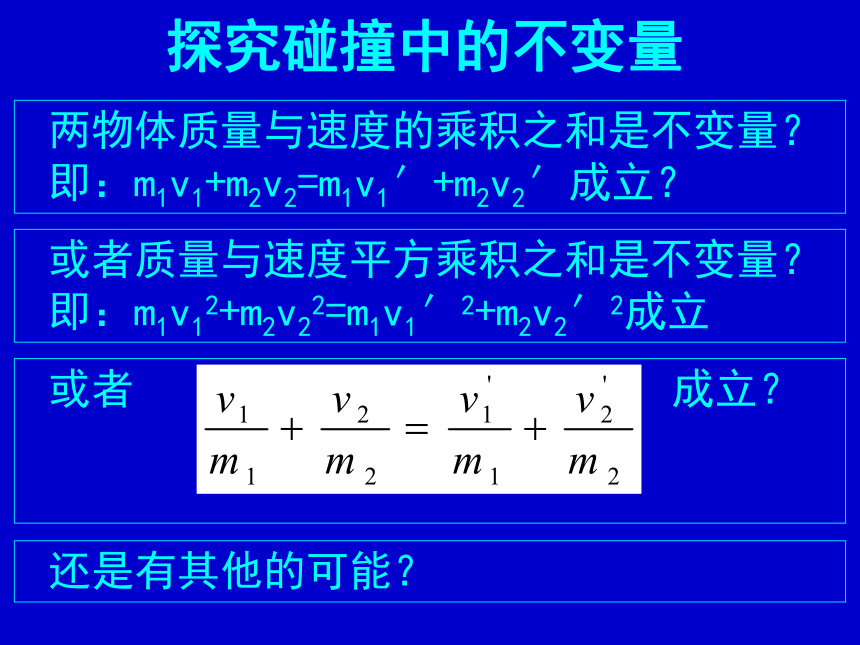 探究碰撞中的不变量

两物体质量与速度的乘积之和是不变量？
即：$m_1v_1+m_2v_2=m_1v_1'+m_2v_2'$ 成立？

或者质量与速度平方乘积之和是不变量？
即：$m_1v_1^2+m_2v_2^2=m_1v_1'^2+m_2v_2'^2$成立

或者 $\frac{v_1}{m_1}+\frac{v_2}{m_2}=\frac{v_1'}{m_1}+\frac{v_2'}{m_2}$ 成立？

还是有其他的可能？